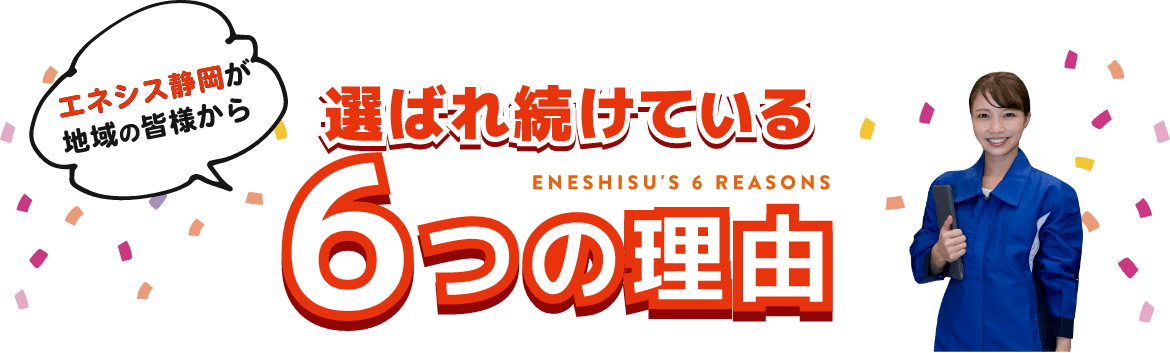 エネシス静岡が
地域の皆様から

選ばれ続けている

ENESHISU'S 6 REASONS

6つの理由